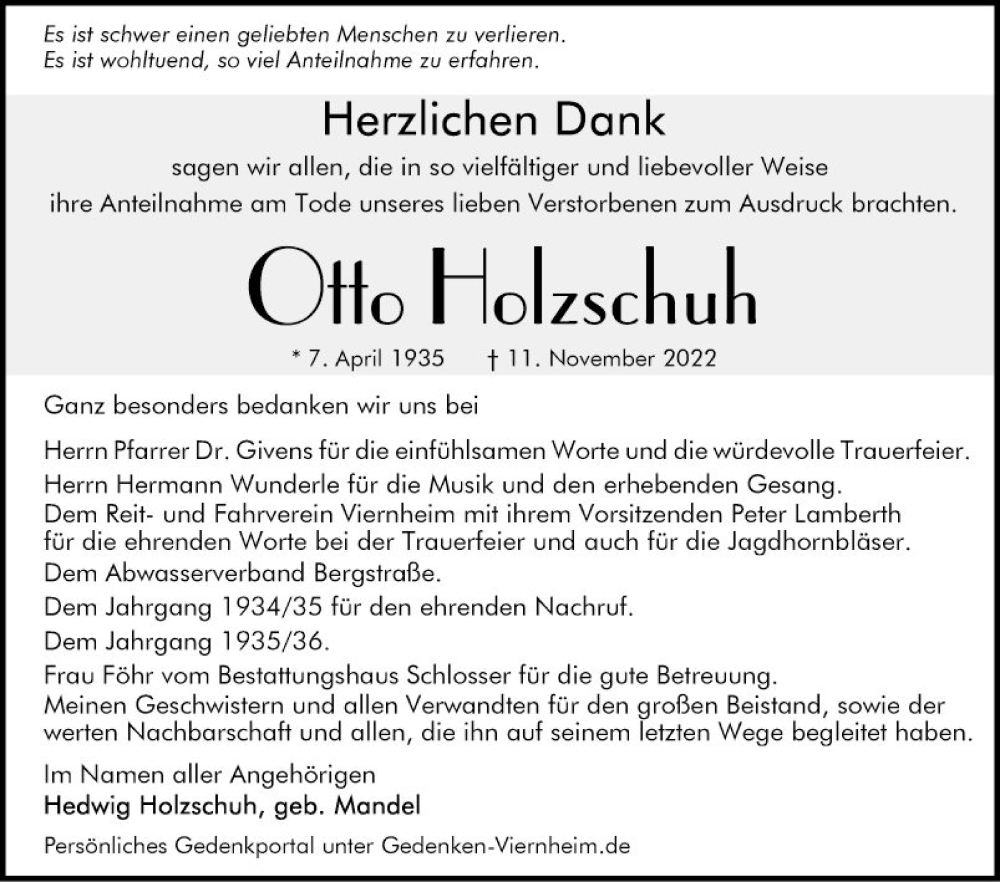 Es ist schwer einen geliebten Menschen zu verlieren.
Es ist wohltuend, so viel Anteilnahme zu erfahren.

Herzlichen Dank

sagen wir allen, die in so vielfältiger und liebevoller Weise ihre Anteilnahme am Tode unseres lieben Verstorbenen zum Ausdruck brachten.

Otto Holzschuh

* 7. April 1935 † 11. November 2022

Ganz besonders bedanken wir uns bei

Herrn Pfarrer Dr. Givens für die einfühlsamen Worte und die würdevolle Trauerfeier.

Herrn Hermann Wunderle für die Musik und den erhebenden Gesang.
Dem Reit- und Fahrverein Viernheim mit ihrem Vorsitzenden Peter Lamberth für die ehrenden Worte bei der Trauerfeier und auch für die Jagdhornbläser.

Dem Abwasserverband Bergstraße.

Dem Jahrgang 1934/35 für den ehrenden Nachruf.

Dem Jahrgang 1935/36.

Frau Föhr vom Bestattungshaus Schlosser für die gute Betreuung.
Meinen Geschwistern und allen Verwandten für den großen Beistand, sowie der werten Nachbarschaft und allen, die ihn auf seinem letzten Wege begleitet haben.

Im Namen aller Angehörigen
Hedwig Holzschuh, geb. Mandel

Persönliches Gedenkportal unter Gedenken-Viernheim.de